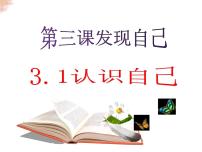 第三课发现自己

3. 1认识自己